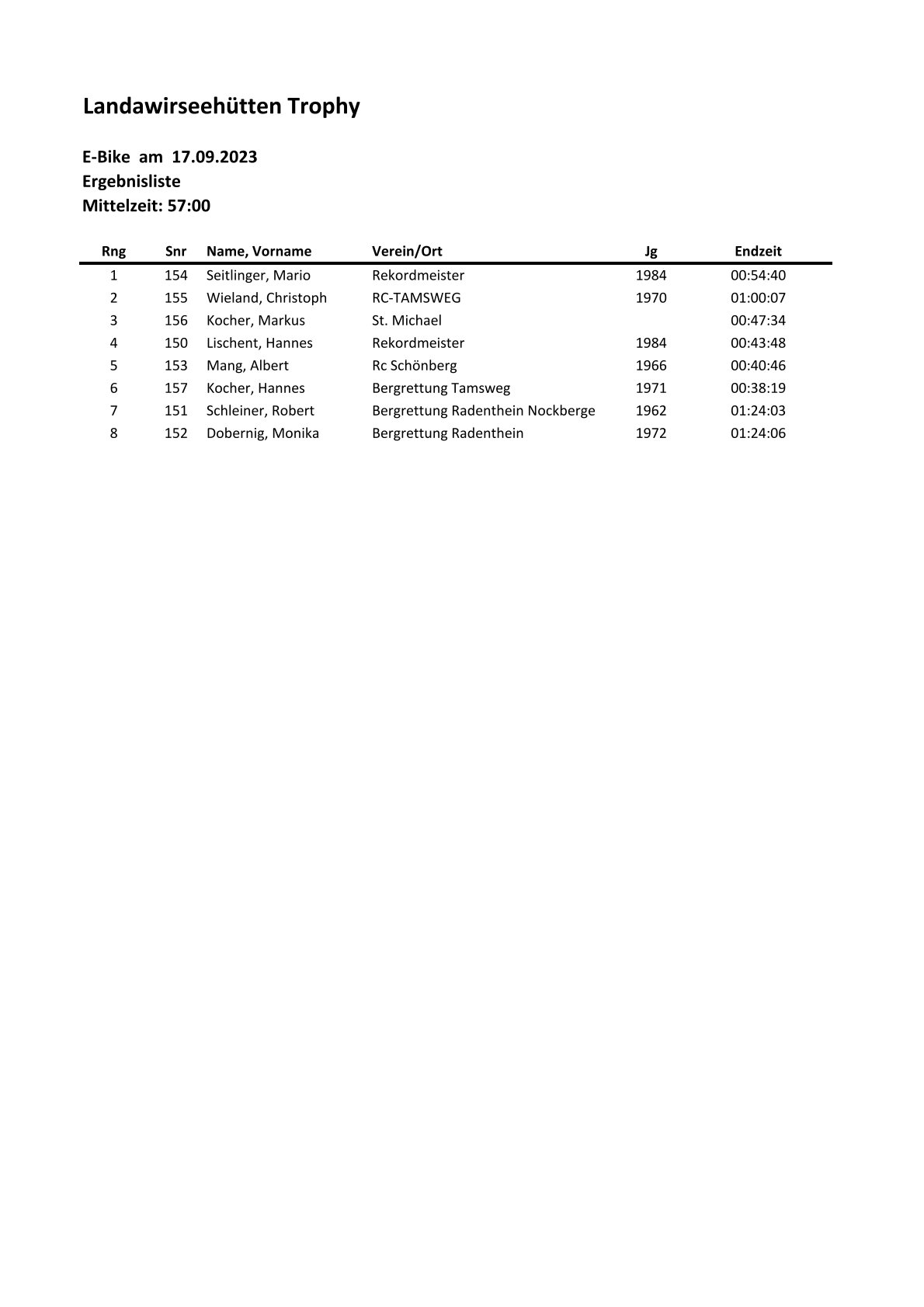 Landawirseehütten Trophy

E-Bike am 17.09.2023
Ergebnisliste
Mittelzeit: 57:00

| Rng | Snr | Name, Vorname | Verein/Ort | Jg | Endzeit |
|---|---|---|---|---|---|
| 1 | 154 | Seitlinger, Mario | Rekordmeister | 1984 | 00:54:40 |
| 2 | 155 | Wieland, Christoph | RC-TAMSWEG | 1970 | 01:00:07 |
| 3 | 156 | Kocher, Markus | St. Michael | | 00:47:34 |
| 4 | 150 | Lischent, Hannes | Rekordmeister | 1984 | 00:43:48 |
| 5 | 153 | Mang, Albert | Rc Schönberg | 1966 | 00:40:46 |
| 6 | 157 | Kocher, Hannes | Bergrettung Tamsweg | 1971 | 00:38:19 |
| 7 | 151 | Schleiner, Robert | Bergrettung Radenthein Nockberge | 1962 | 01:24:03 |
| 8 | 152 | Dobernig, Monika | Bergrettung Radenthein | 1972 | 01:24:06 |